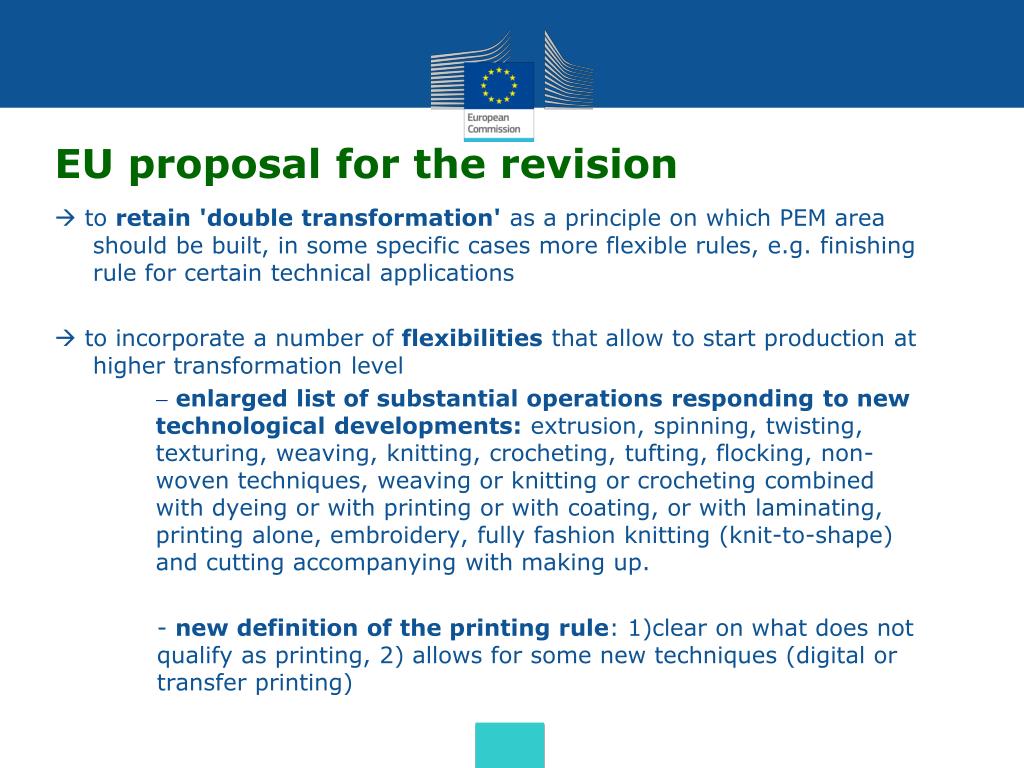 European Commission

EU proposal for the revision

→ to retain 'double transformation' as a principle on which PEM area should be built, in some specific cases more flexible rules, e.g. finishing rule for certain technical applications

→ to incorporate a number of flexibilities that allow to start production at higher transformation level

– enlarged list of substantial operations responding to new technological developments: extrusion, spinning, twisting, texturing, weaving, knitting, crocheting, tufting, flocking, non-woven techniques, weaving or knitting or crocheting combined with dyeing or with printing or with coating, or with laminating, printing alone, embroidery, fully fashion knitting (knit-to-shape) and cutting accompanying with making up.

- new definition of the printing rule: 1)clear on what does not qualify as printing, 2) allows for some new techniques (digital or transfer printing)